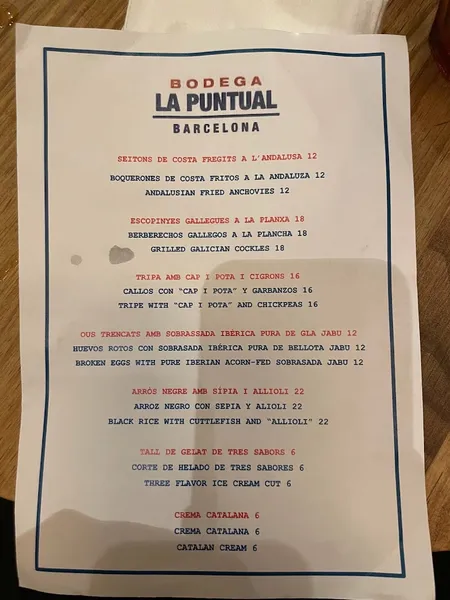 BODEGA
LA PUNTUAL
BARCELONA

SEITONS DE COSTA FREGITS A L'ANDALUSA 12
BOQUERONES DE COSTA FRITOS A LA ANDALUZA 12
ANDALUSIAN FRIED ANCHOVIES 12

ESCOPINYES GALLEGUES A LA PLANXA 18
BERBERECHOS GALLEGOS A LA PLANCHA 18
GRILLED GALICIAN COCKLES 18

TRIPA AMB CAP I POTA I CIGRONS 16
CALLOS CON "CAP I POTA" Y GARBANZOS 16
TRIPE WITH "CAP I POTA" AND CHICKPEAS 16

OUS TRENCATS AMB SOBRASSADA IBÈRICA PURA DE GLA JABU 12
HUEVOS ROTOS CON SOBRASADA IBÉRICA PURA DE BELLOTA JABU 12
BROKEN EGGS WITH PURE IBERIAN ACORN-FED SOBRASADA JABU 12

ARRÒS NEGRE AMB SÍPIA I ALLIOLI 22
ARROZ NEGRO CON SEPIA Y ALIOLI 22
BLACK RICE WITH CUTTLEFISH AND "ALLIOLI" 22

TALL DE GELAT DE TRES SABORS 6
CORTE DE HELADO DE TRES SABORES 6
THREE FLAVOR ICE CREAM CUT 6

CREMA CATALANA 6
CREMA CATALANA 6
CATALAN CREAM 6